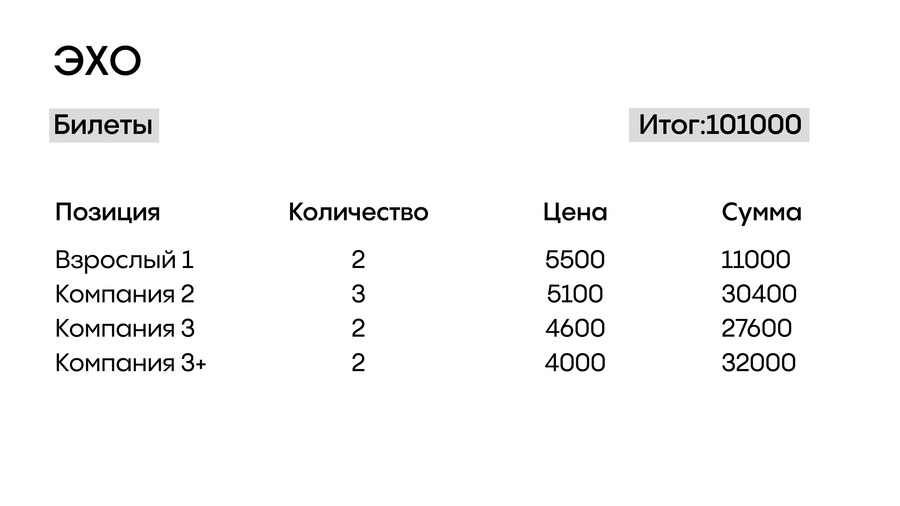 ЭХО

Билеты

Итог:101000

| Позиция | Количество | Цена | Сумма |
|---|---|---|---|
| Взрослый 1 | 2 | 5500 | 11000 |
| Компания 2 | 3 | 5100 | 30400 |
| Компания 3 | 2 | 4600 | 27600 |
| Компания 3+ | 2 | 4000 | 32000 |